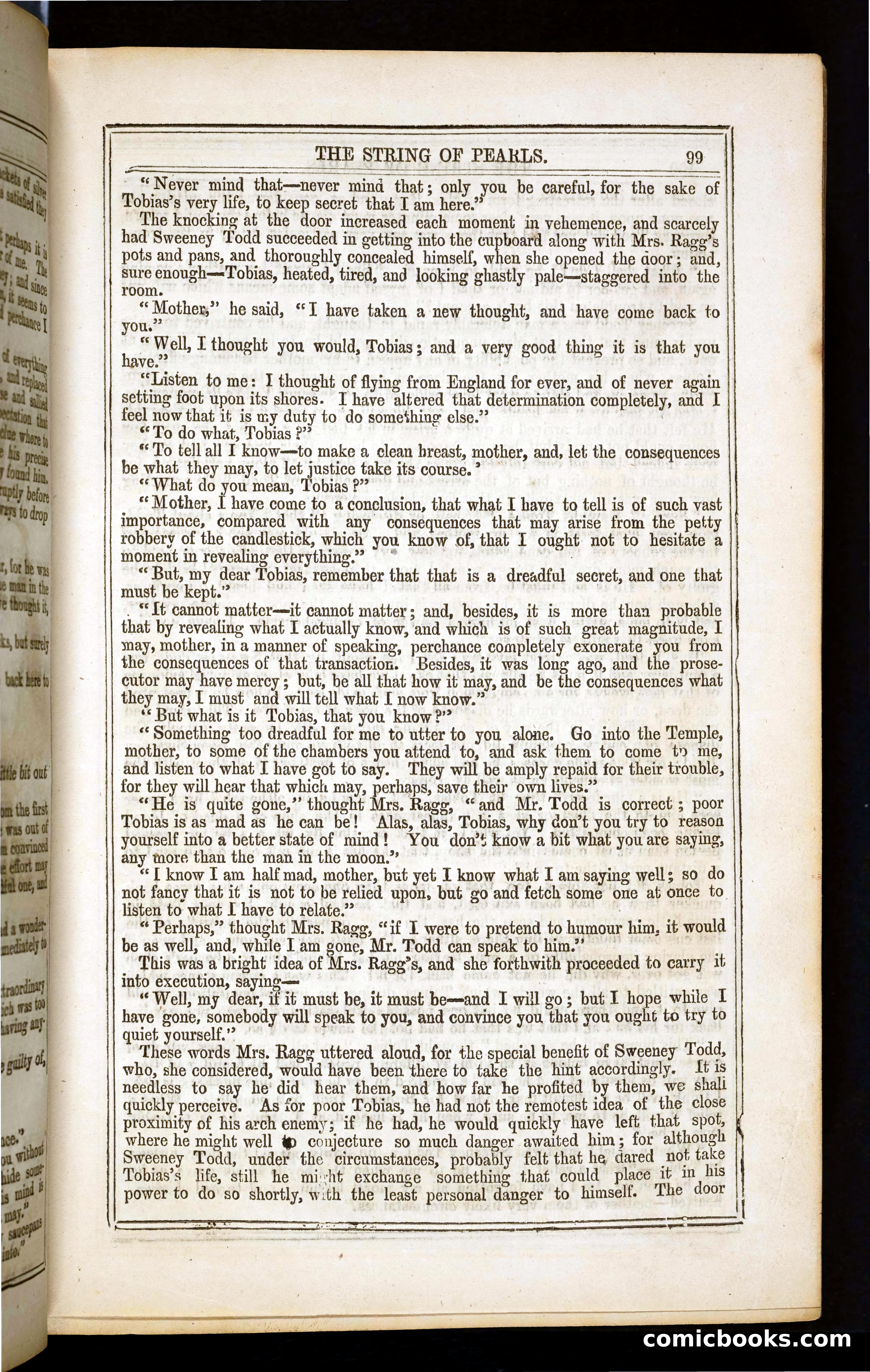 THE STRING OF PEARLS. 99

"Never mind that—never mind that; only you be careful, for the sake of Tobias's very life, to keep secret that I am here."

The knocking at the door increased each moment in vehemence, and scarcely had Sweeney Todd succeeded in getting into the cupboard along with Mrs. Ragg's pots and pans, and thoroughly concealed himself, when she opened the door; and, sure enough—Tobias, heated, tired, and looking ghastly pale—staggered into the room.

"Mother," he said, "I have taken a new thought, and have come back to you."

"Well, I thought you would, Tobias; and a very good thing it is that you have."

"Listen to me: I thought of flying from England for ever, and of never again setting foot upon its shores. I have altered that determination completely, and I feel now that it is my duty to do something else."

"To do what, Tobias?"

"To tell all I know—to make a clean breast, mother, and, let the consequences be what they may, to let justice take its course."

"What do you mean, Tobias?"

"Mother, I have come to a conclusion, that what I have to tell is of such vast importance, compared with any consequences that may arise from the petty robbery of the candlestick, which you know of, that I ought not to hesitate a moment in revealing everything."

"But, my dear Tobias, remember that that is a dreadful secret, and one that must be kept."

"It cannot matter—it cannot matter; and, besides, it is more than probable that by revealing what I actually know, and which is of such great magnitude, I may, mother, in a manner of speaking, perchance completely exonerate you from the consequences of that transaction. Besides, it was long ago, and the prosecutor may have mercy; but, be all that how it may, and be the consequences what they may, I must and will tell what I now know."

"But what is it Tobias, that you know?"

"Something too dreadful for me to utter to you alone. Go into the Temple, mother, to some of the chambers you attend to, and ask them to come to me, and listen to what I have got to say. They will be amply repaid for their trouble, for they will hear that which may, perhaps, save their own lives."

"He is quite gone," thought Mrs. Ragg, "and Mr. Todd is correct; poor Tobias is as mad as he can be! Alas, alas, Tobias, why don't you try to reason yourself into a better state of mind! You don't know a bit what you are saying, any more than the man in the moon."

"I know I am half mad, mother, but yet I know what I am saying well; so do not fancy that it is not to be relied upon, but go and fetch some one at once to listen to what I have to relate."

"Perhaps," thought Mrs. Ragg, "if I were to pretend to humour him, it would be as well, and, while I am gone, Mr. Todd can speak to him."

This was a bright idea of Mrs. Ragg's, and she forthwith proceeded to carry it into execution, saying—

"Well, my dear, if it must be, it must be—and I will go; but I hope while I have gone, somebody will speak to you, and convince you that you ought to try to quiet yourself."

These words Mrs. Ragg uttered aloud, for the special benefit of Sweeney Todd, who, she considered, would have been there to take the hint accordingly. It is needless to say he did hear them, and how far he profited by them, we shall quickly perceive. As for poor Tobias, he had not the remotest idea of the close proximity of his arch enemy; if he had, he would quickly have left that spot, where he might well to conjecture so much danger awaited him; for although Sweeney Todd, under the circumstances, probably felt that he dared not take Tobias's life, still he might exchange something that could place it in his power to do so shortly, with the least personal danger to himself. The door

comicbooks.com